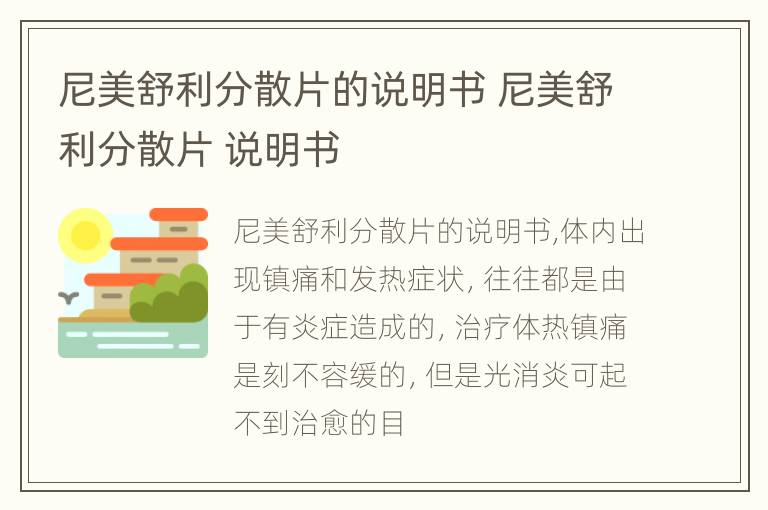 尼美舒利分散片的说明书 尼美舒利分散片 说明书

尼美舒利分散片的说明书,体内出现镇痛和发热症状, 往往都是由于有炎症造成的, 治疗体热镇痛是刻不容缓的, 但是光消炎可起不到治愈的目